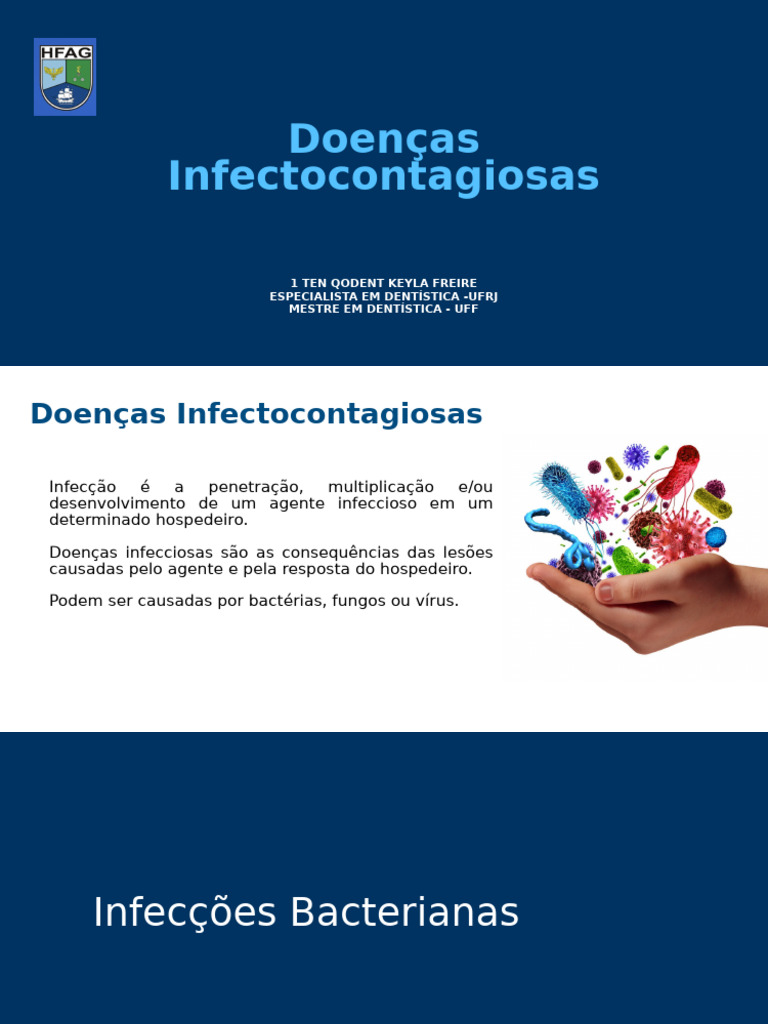 HFAG

Doenças Infectocontagiosas

1 TEN QODENT KEYLA FREIRE
ESPECIALISTA EM DENTÍSTICA -UFRJ
MESTRE EM DENTÍSTICA - UFF

Doenças Infectocontagiosas

Infecção é a penetração, multiplicação e/ou desenvolvimento de um agente infeccioso em um determinado hospedeiro.

Doenças infecciosas são as consequências das lesões causadas pelo agente e pela resposta do hospedeiro.

Podem ser causadas por bactérias, fungos ou vírus.

Infecções Bacterianas